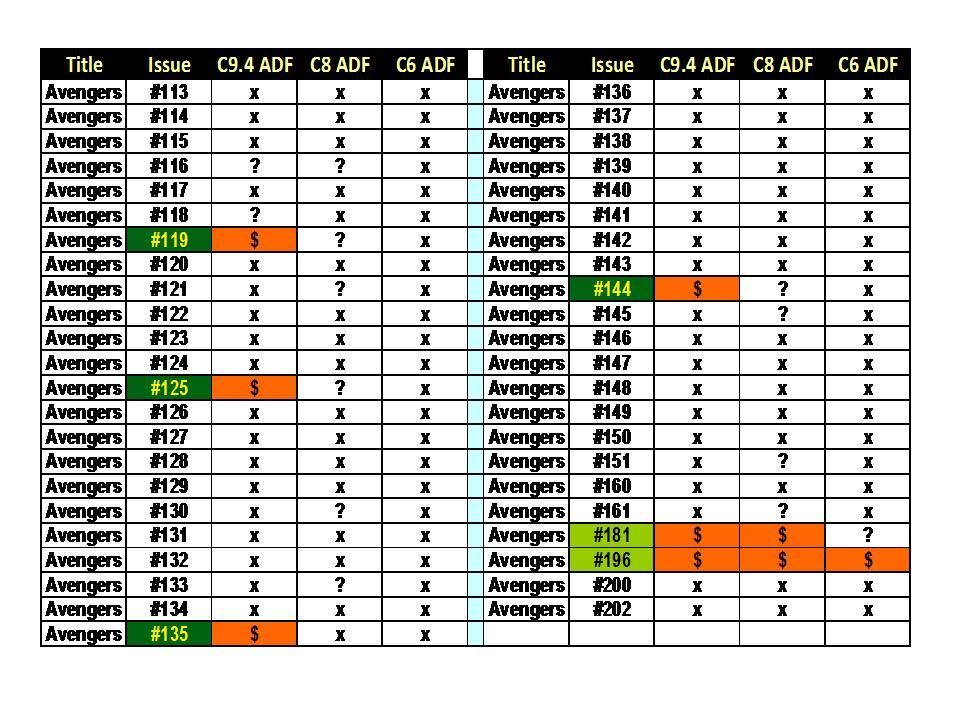 | Title | Issue | C9.4 ADF | C8 ADF | C6 ADF |
|---|---|---|---|---|
| Avengers | #113 | x | x | x |
| Avengers | #114 | x | x | x |
| Avengers | #115 | x | x | x |
| Avengers | #116 | ? | ? | x |
| Avengers | #117 | x | x | x |
| Avengers | #118 | ? | x | x |
| Avengers | #119 | $ | ? | x |
| Avengers | #120 | x | x | x |
| Avengers | #121 | x | ? | x |
| Avengers | #122 | x | x | x |
| Avengers | #123 | x | x | x |
| Avengers | #124 | x | x | x |
| Avengers | #125 | $ | ? | x |
| Avengers | #126 | x | x | x |
| Avengers | #127 | x | x | x |
| Avengers | #128 | x | x | x |
| Avengers | #129 | x | x | x |
| Avengers | #130 | x | ? | x |
| Avengers | #131 | x | x | x |
| Avengers | #132 | x | x | x |
| Avengers | #133 | x | ? | x |
| Avengers | #134 | x | x | x |
| Avengers | #135 | $ | x | x |

| Title | Issue | C9.4 ADF | C8 ADF | C6 ADF |
|---|---|---|---|---|
| Avengers | #136 | x | x | x |
| Avengers | #137 | x | x | x |
| Avengers | #138 | x | x | x |
| Avengers | #139 | x | x | x |
| Avengers | #140 | x | x | x |
| Avengers | #141 | x | x | x |
| Avengers | #142 | x | x | x |
| Avengers | #143 | x | x | x |
| Avengers | #144 | $ | ? | x |
| Avengers | #145 | x | ? | x |
| Avengers | #146 | x | x | x |
| Avengers | #147 | x | x | x |
| Avengers | #148 | x | x | x |
| Avengers | #149 | x | x | x |
| Avengers | #150 | x | x | x |
| Avengers | #151 | x | ? | x |
| Avengers | #160 | x | x | x |
| Avengers | #161 | x | ? | x |
| Avengers | #181 | $ | $ | ? |
| Avengers | #196 | $ | $ | $ |
| Avengers | #200 | x | x | x |
| Avengers | #202 | x | x | x |